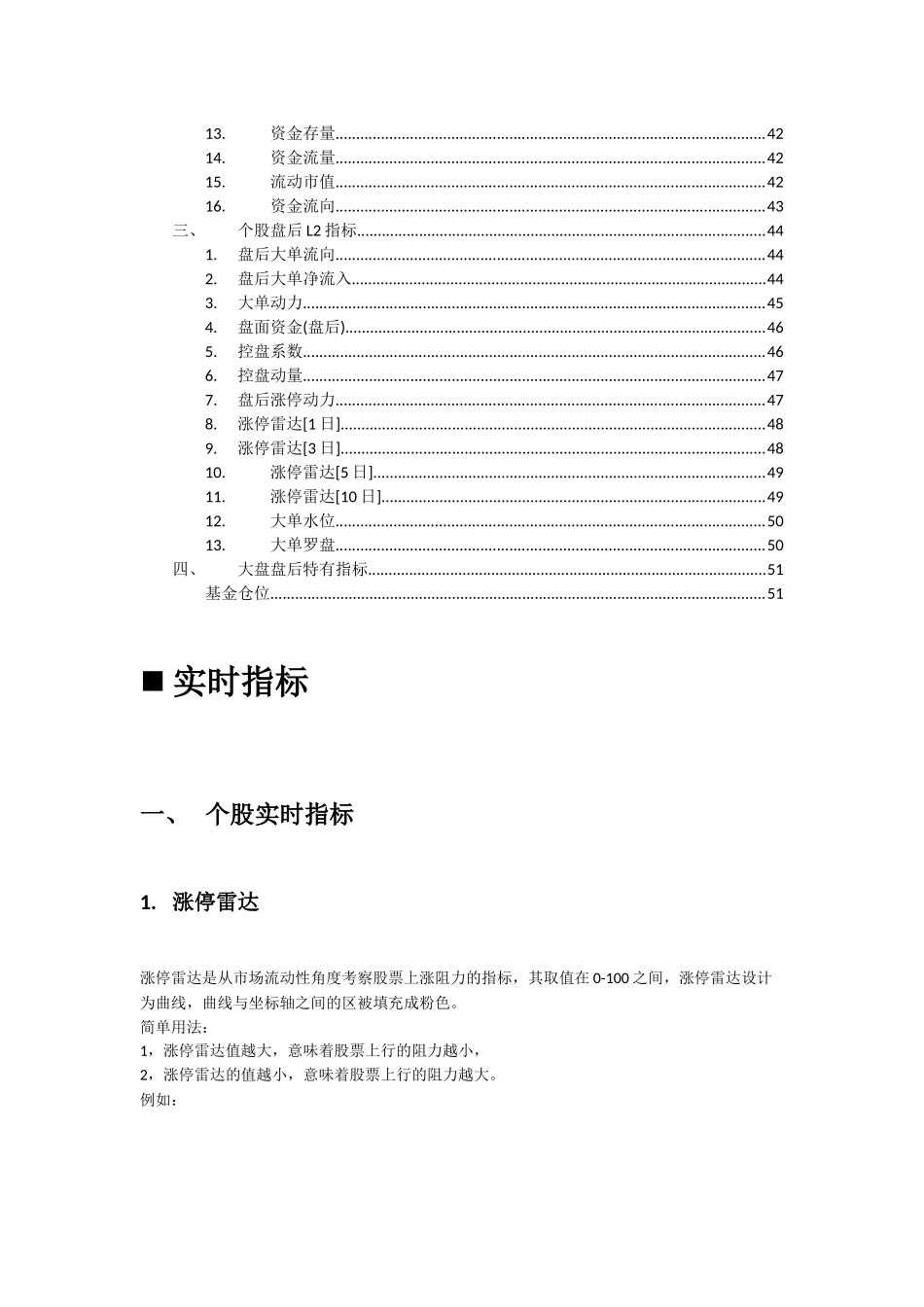 13. 资金存量......42
14. 资金流量......42
15. 流动市值......42
16. 资金流向......43
三、 个股盘后 L2 指标......44
1. 盘后大单流向......44
2. 盘后大单净流入......44
3. 大单动力......45
4. 盘面资金(盘后)......46
5. 控盘系数......46
6. 控盘动量......47
7. 盘后涨停动力......47
8. 涨停雷达[1 日]......48
9. 涨停雷达[3 日]......48
10. 涨停雷达[5 日]......49
11. 涨停雷达[10 日]......49
12. 大单水位......50
13. 大单罗盘......50
四、 大盘盘后特有指标......51
基金仓位......51

■ 实时指标

一、 个股实时指标

1. 涨停雷达

涨停雷达是从市场流动性角度考察股票上涨阻力的指标，其取值在 0-100 之间，涨停雷达设计为曲线，曲线与坐标轴之间的区被填充成粉色。
简单用法：
1，涨停雷达值越大，意味着股票上行的阻力越小，
2，涨停雷达的值越小，意味着股票上行的阻力越大。
例如：